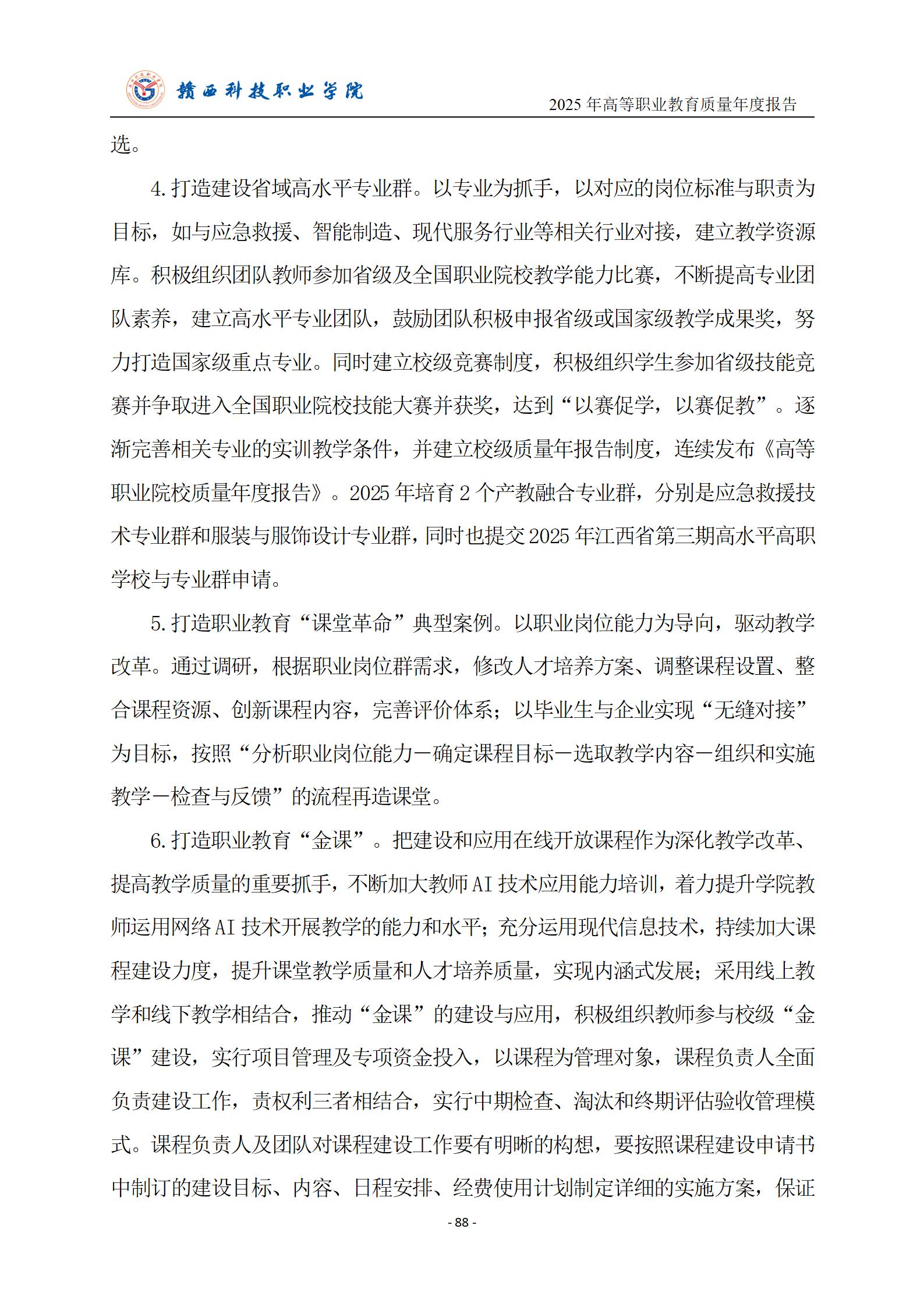 赣西科技职业学院

2025 年高等职业教育质量年度报告

选。

4. 打造建设省域高水平专业群。以专业为抓手，以对应的岗位标准与职责为目标，如与应急救援、智能制造、现代服务行业等相关行业对接，建立教学资源库。积极组织团队教师参加省级及全国职业院校教学能力比赛，不断提高专业团队素养，建立高水平专业团队，鼓励团队积极申报省级或国家级教学成果奖，努力打造国家级重点专业。同时建立校级竞赛制度，积极组织学生参加省级技能竞赛并争取进入全国职业院校技能大赛并获奖，达到“以赛促学，以赛促教”。逐渐完善相关专业的实训教学条件，并建立校级质量年报告制度，连续发布《高等职业院校质量年度报告》。2025 年培育 2 个产教融合专业群，分别是应急救援技术专业群和服装与服饰设计专业群，同时也提交 2025 年江西省第三期高水平高职学校与专业群申请。

5. 打造职业教育“课堂革命”典型案例。以职业岗位能力为导向，驱动教学改革。通过调研，根据职业岗位群需求，修改人才培养方案、调整课程设置、整合课程资源、创新课程内容，完善评价体系；以毕业生与企业实现“无缝对接”为目标，按照“分析职业岗位能力－确定课程目标－选取教学内容－组织和实施教学－检查与反馈”的流程再造课堂。

6. 打造职业教育“金课”。把建设和应用在线开放课程作为深化教学改革、提高教学质量的重要抓手，不断加大教师 AI 技术应用能力培训，着力提升学院教师运用网络 AI 技术开展教学的能力和水平；充分运用现代信息技术，持续加大课程建设力度，提升课堂教学质量和人才培养质量，实现内涵式发展；采用线上教学和线下教学相结合，推动“金课”的建设与应用，积极组织教师参与校级“金课”建设，实行项目管理及专项资金投入，以课程为管理对象，课程负责人全面负责建设工作，责权利三者相结合，实行中期检查、淘汰和终期评估验收管理模式。课程负责人及团队对课程建设工作要有明晰的构想，要按照课程建设申请书中制订的建设目标、内容、日程安排、经费使用计划制定详细的实施方案，保证

- 88 -